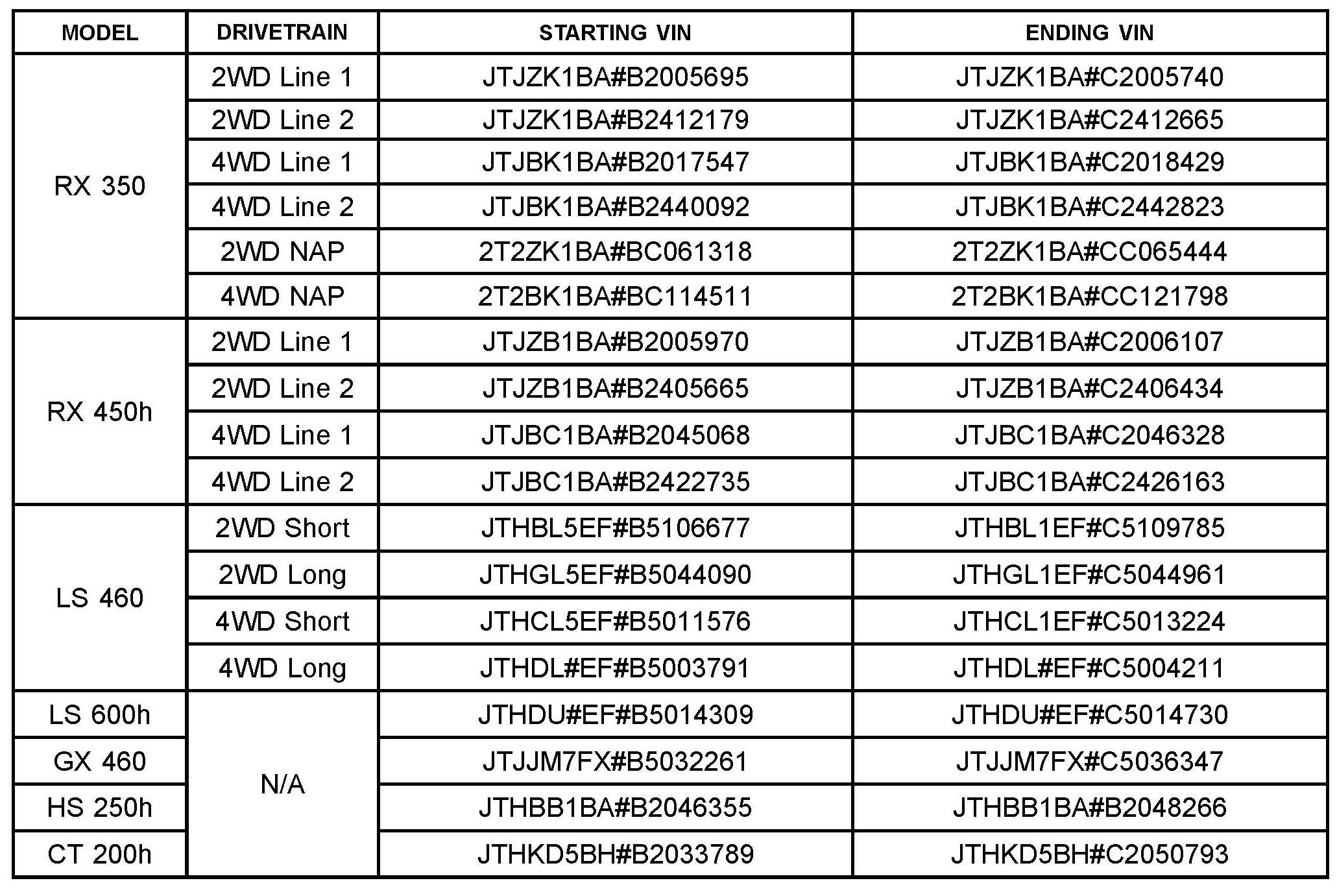 | MODEL | DRIVETRAIN | STARTING VIN | ENDING VIN |
|---|---|---|---|
| RX 350 | 2WD Line 1 | JTJZK1BA#B2005695 | JTJZK1BA#C2005740 |
| | 2WD Line 2 | JTJZK1BA#B2412179 | JTJZK1BA#C2412665 |
| | 4WD Line 1 | JTJBK1BA#B2017547 | JTJBK1BA#C2018429 |
| | 4WD Line 2 | JTJBK1BA#B2440092 | JTJBK1BA#C2442823 |
| | 2WD NAP | 2T2ZK1BA#BC061318 | 2T2ZK1BA#CC065444 |
| | 4WD NAP | 2T2BK1BA#BC114511 | 2T2BK1BA#CC121798 |
| RX 450h | 2WD Line 1 | JTJZB1BA#B2005970 | JTJZB1BA#C2006107 |
| | 2WD Line 2 | JTJZB1BA#B2405665 | JTJZB1BA#C2406434 |
| | 4WD Line 1 | JTJBC1BA#B2045068 | JTJBC1BA#C2046328 |
| | 4WD Line 2 | JTJBC1BA#B2422735 | JTJBC1BA#C2426163 |
| LS 460 | 2WD Short | JTHBL5EF#B5106677 | JTHBL1EF#C5109785 |
| | 2WD Long | JTHGL5EF#B5044090 | JTHGL1EF#C5044961 |
| | 4WD Short | JTHCL5EF#B5011576 | JTHCL1EF#C5013224 |
| | 4WD Long | JTHDL#EF#B5003791 | JTHDL#EF#C5004211 |
| LS 600h | N/A | JTHDU#EF#B5014309 | JTHDU#EF#C5014730 |
| GX 460 | | JTJJM7FX#B5032261 | JTJJM7FX#C5036347 |
| HS 250h | | JTHBB1BA#B2046355 | JTHBB1BA#B2048266 |
| CT 200h | | JTHKD5BH#B2033789 | JTHKD5BH#C2050793 |